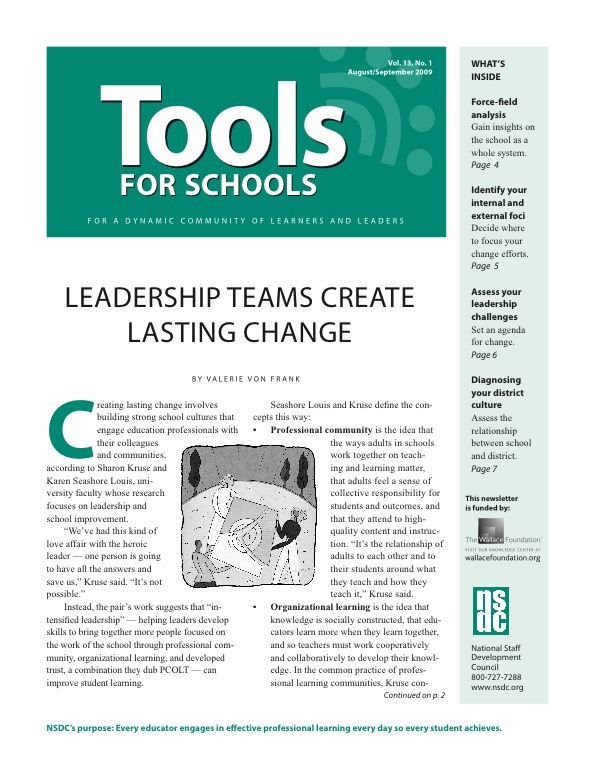 Vol. 13, No. 1
August/September 2009

Tools
FOR SCHOOLS

FOR A DYNAMIC COMMUNITY OF LEARNERS AND LEADERS

LEADERSHIP TEAMS CREATE LASTING CHANGE

BY VALERIE VON FRANK

Creating lasting change involves building strong school cultures that engage education professionals with their colleagues and communities, according to Sharon Kruse and Karen Seashore Louis, university faculty whose research focuses on leadership and school improvement.

"We've had this kind of love affair with the heroic leader — one person is going to have all the answers and save us," Kruse said. "It's not possible."

Instead, the pair's work suggests that "intensified leadership" — helping leaders develop skills to bring together more people focused on the work of the school through professional community, organizational learning, and developed trust, a combination they dub PCOLT — can improve student learning.

Seashore Louis and Kruse define the concepts this way:

• Professional community is the idea that the ways adults in schools work together on teaching and learning matter, that adults feel a sense of collective responsibility for students and outcomes, and that they attend to high-quality content and instruction. "It's the relationship of adults to each other and to their students around what they teach and how they teach it," Kruse said.

• Organizational learning is the idea that knowledge is socially constructed, that educators learn more when they learn together, and so teachers must work cooperatively and collaboratively to develop their knowledge. In the common practice of professional learning communities, Kruse con-

Continued on p. 2

WHAT'S INSIDE

Force-field analysis
Gain insights on the school as a whole system.
Page 4

Identify your internal and external foci
Decide where to focus your change efforts.
Page 5

Assess your leadership challenges
Set an agenda for change.
Page 6

Diagnosing your district culture
Assess the relationship between school and district.
Page 7

This newsletter is funded by:

The Wallace Foundation
VISIT OUR KNOWLEDGE CENTER AT
wallacefoundation.org

nsdc

National Staff Development Council
800-727-7288
www.nsdc.org

NSDC's purpose: Every educator engages in effective professional learning every day so every student achieves.